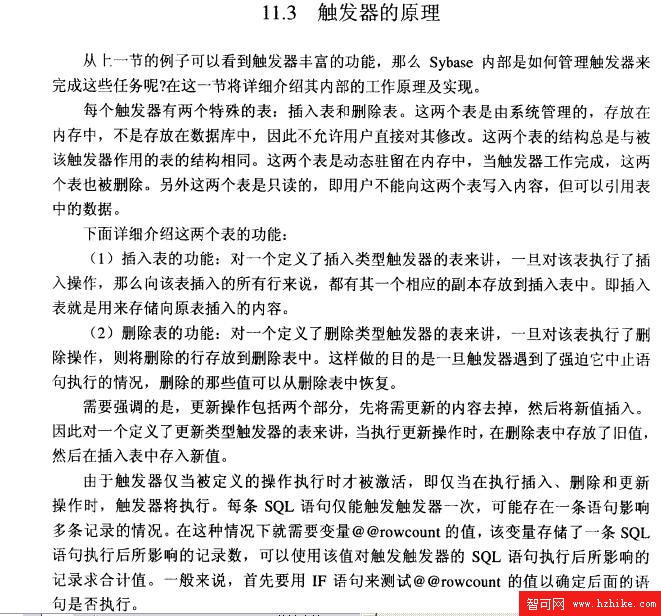 11.3　触发器的原理

从上一节的例子可以看到触发器丰富的功能，那么 Sybase 内部是如何管理触发器来完成这些任务呢?在这一节将详细介绍其内部的工作原理及实现。

每个触发器有两个特殊的表：插入表和删除表。这两个表是由系统管理的，存放在内存中，不是存放在数据库中，因此不允许用户直接对其修改。这两个表的结构总是与被该触发器作用的表的结构相同。这两个表是动态驻留在内存中，当触发器工作完成，这两个表也被删除。另外这两个表是只读的，即用户不能向这两个表写入内容，但可以引用表中的数据。

下面详细介绍这两个表的功能：

（1）插入表的功能：对一个定义了插入类型触发器的表来讲，一旦对该表执行了插入操作，那么向该表插入的所有行来说，都有其一个相应的副本存放到插入表中。即插入表就是用来存储向原表插入的内容。

（2）删除表的功能：对一个定义了删除类型触发器的表来讲，一旦对该表执行了删除操作，则将删除的行存放到删除表中。这样做的目的是一旦触发器遇到了强迫它中止语句执行的情况，删除的那些值可以从删除表中恢复。

需要强调的是，更新操作包括两个部分，先将需更新的内容去掉，然后将新值插入。因此对一个定义了更新类型触发器的表来讲，当执行更新操作时，在删除表中存放了旧值，然后在插入表中存入新值。

由于触发器仅当被定义的操作执行时才被激活，即仅当在执行插入、删除和更新操作时，触发器将执行。每条 SQL 语句仅能触发触发器一次，可能存在一条语句影响多条记录的情况。在这种情况下就需要变量@@rowcount 的值，该变量存储了一条 SQL 语句执行后所影响的记录数，可以使用该值对触发触发器的 SQL 语句执行后所影响的记录求合计值。一般来说，首先要用 IF 语句来测试@@rowcount 的值以确定后面的语句是否执行。

智可网 www.hzhike.com